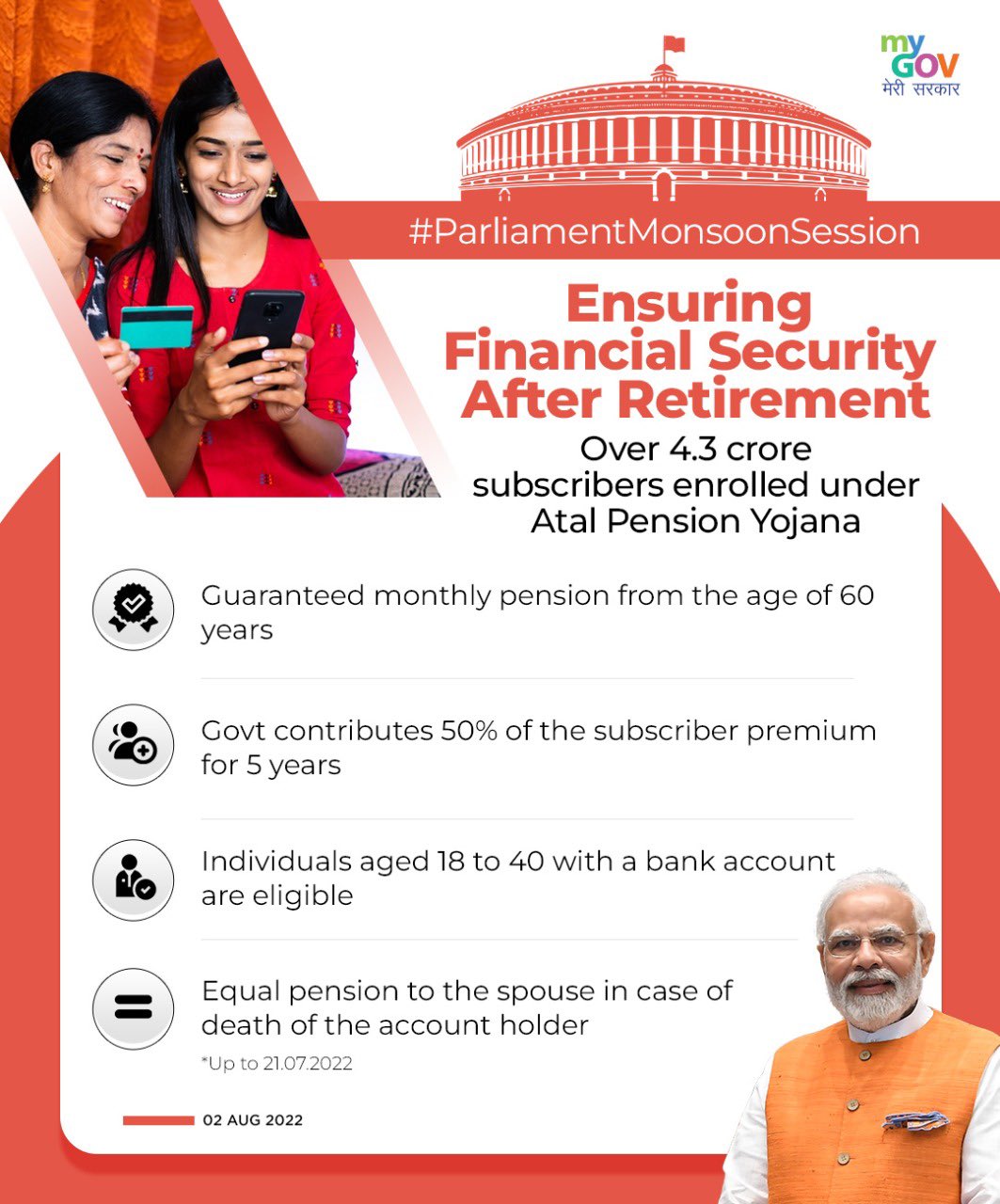 my GOV
मेरी सरकार

#ParliamentMonsoonSession

Ensuring Financial Security After Retirement

Over 4.3 crore subscribers enrolled under Atal Pension Yojana

Guaranteed monthly pension from the age of 60 years

Govt contributes 50% of the subscriber premium for 5 years

Individuals aged 18 to 40 with a bank account are eligible

Equal pension to the spouse in case of death of the account holder

*Up to 21.07.2022

02 AUG 2022